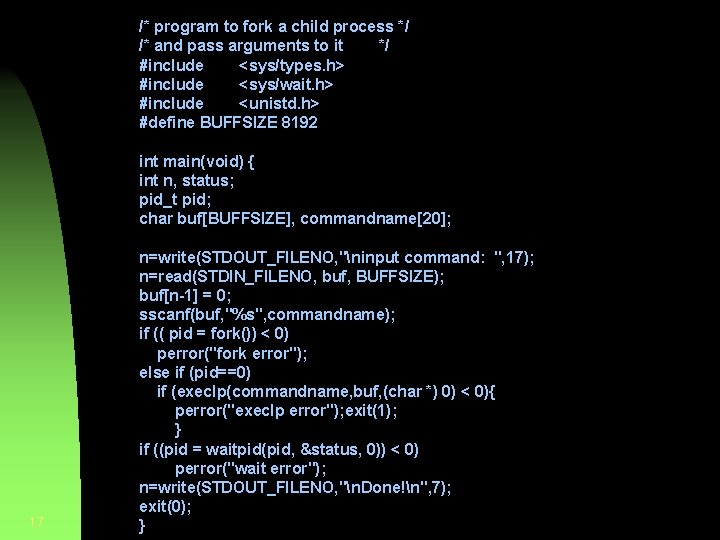 /* program to fork a child process */
/* and pass arguments to it */
#include <sys/types.h>
#include <sys/wait.h>
#include <unistd.h>
#define BUFFSIZE 8192

int main(void) {
int n, status;
pid_t pid;
char buf[BUFFSIZE], commandname[20];

n=write(STDOUT_FILENO,"\ninput command: ",17);
n=read(STDIN_FILENO, buf, BUFFSIZE);
buf[n-1] = 0;
sscanf(buf,"%s",commandname);
if (( pid = fork()) < 0)
perror("fork error");
else if (pid==0)
if (execlp(commandname,buf,(char *) 0) < 0){
perror("execlp error");exit(1);
}
if ((pid = waitpid(pid, &status, 0)) < 0)
perror("wait error");
n=write(STDOUT_FILENO,"\nDone!\n",7);
exit(0);
}

17